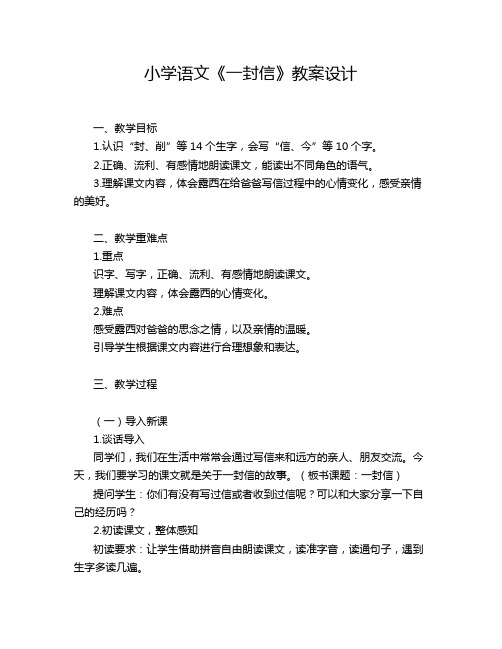 小学语文《一封信》教案设计

一、教学目标

1.认识“封、削”等 14 个生字，会写“信、今”等 10 个字。

2.正确、流利、有感情地朗读课文，能读出不同角色的语气。

3.理解课文内容，体会露西在给爸爸写信过程中的心情变化，感受亲情的美好。

二、教学重难点

1.重点

识字、写字，正确、流利、有感情地朗读课文。

理解课文内容，体会露西的心情变化。

2.难点

感受露西对爸爸的思念之情，以及亲情的温暖。

引导学生根据课文内容进行合理想象和表达。

三、教学过程

（一）导入新课

1.谈话导入

同学们，我们在生活中常常会通过写信来和远方的亲人、朋友交流。今天，我们要学习的课文就是关于一封信的故事。（板书课题：一封信）

提问学生：你们有没有写过信或者收到过信呢？可以和大家分享一下自己的经历吗？

2.初读课文，整体感知

初读要求：让学生借助拼音自由朗读课文，读准字音，读通句子，遇到生字多读几遍。